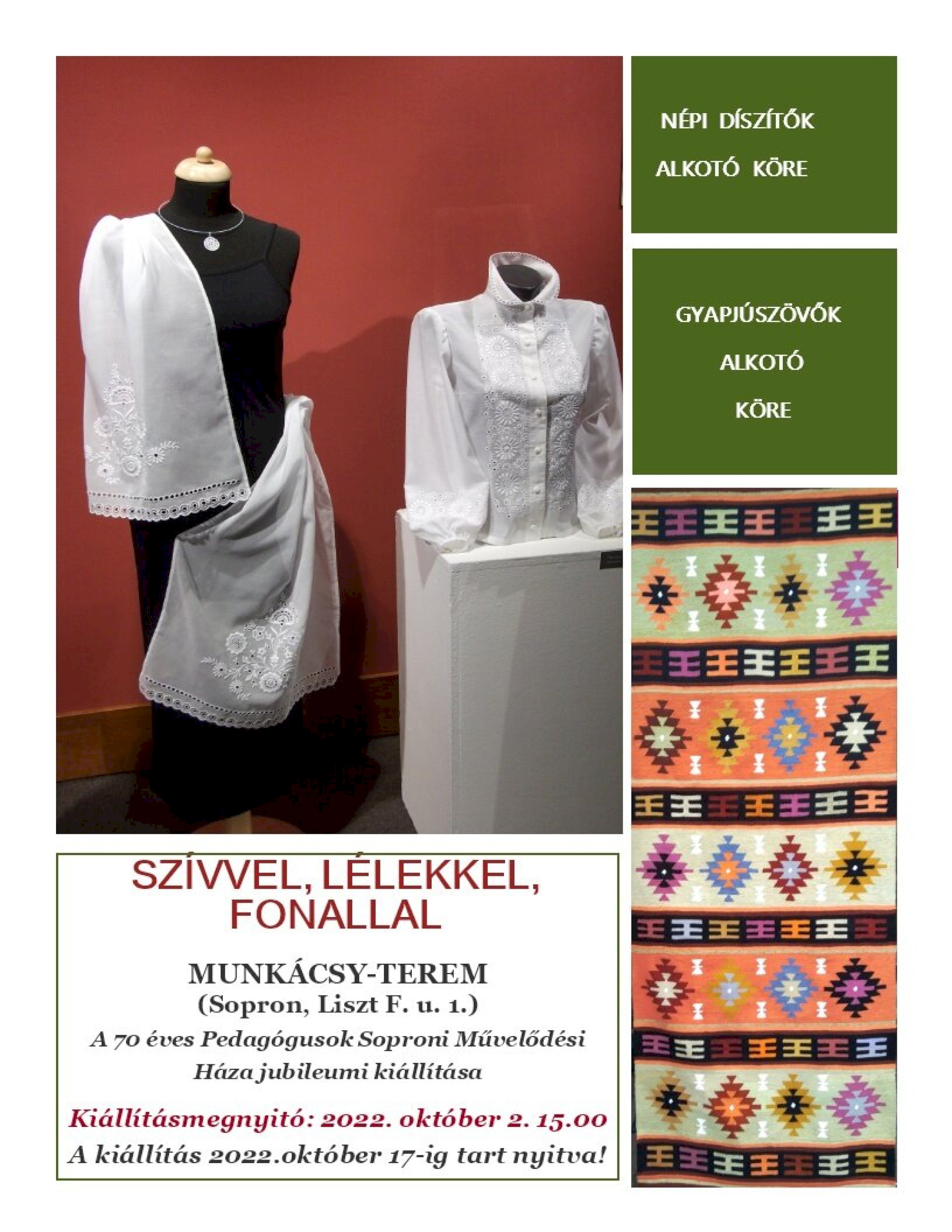 NÉPI DÍSZÍTŐK ALKOTÓ KÖRE

GYAPJÚSZÖVŐK ALKOTÓ KÖRE

SZÍVVEL, LÉLEKKEL, FONALLAL

MUNKÁCSY-TEREM
(Sopron, Liszt F. u. 1.)

A 70 éves Pedagógusok Soproni Művelődési Háza jubileumi kiállítása

Kiállításmegnyitó: 2022. október 2. 15.00
A kiállítás 2022.október 17-ig tart nyitva!